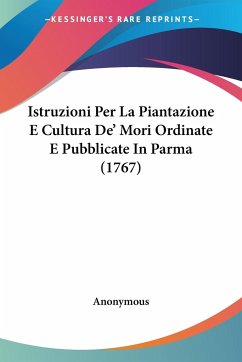 —KESSINGER'S RARE REPRINTS—

Istruzioni Per La Piantazione E Cultura De' Mori Ordinate E Pubblicate In Parma (1767)

Anonymous